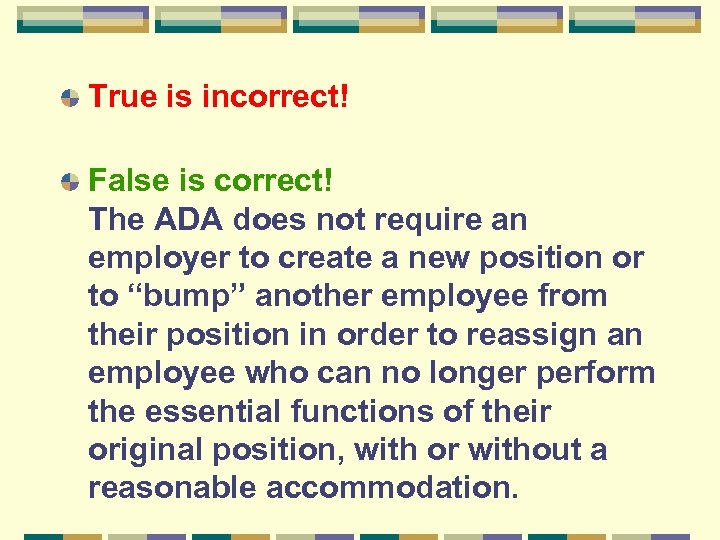 True is incorrect!

False is correct!
The ADA does not require an employer to create a new position or to “bump” another employee from their position in order to reassign an employee who can no longer perform the essential functions of their original position, with or without a reasonable accommodation.